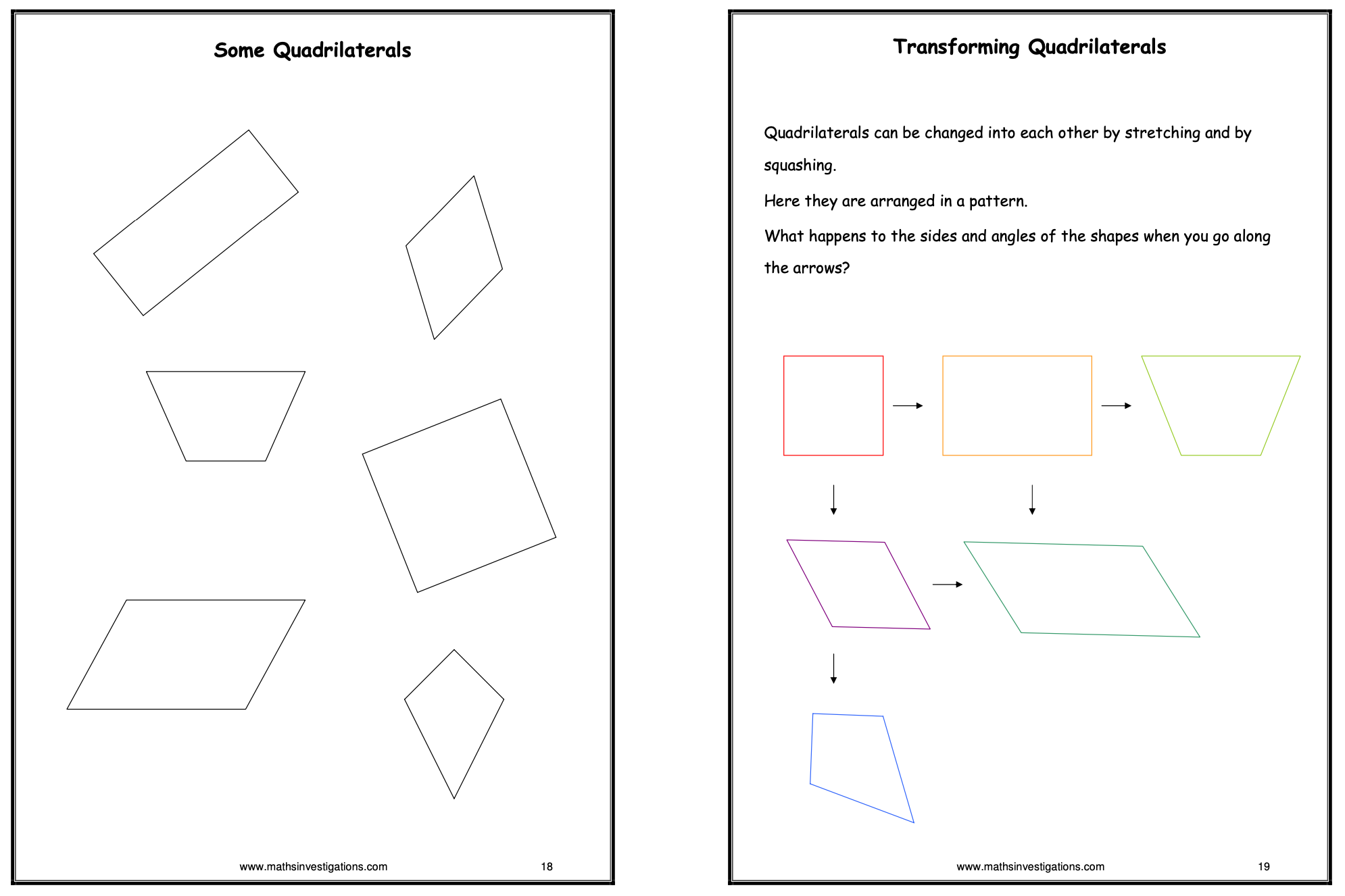 Some Quadrilaterals

www.mathsinvestigations.com 18

Transforming Quadrilaterals

Quadrilaterals can be changed into each other by stretching and by squashing.

Here they are arranged in a pattern.

What happens to the sides and angles of the shapes when you go along the arrows?

www.mathsinvestigations.com 19